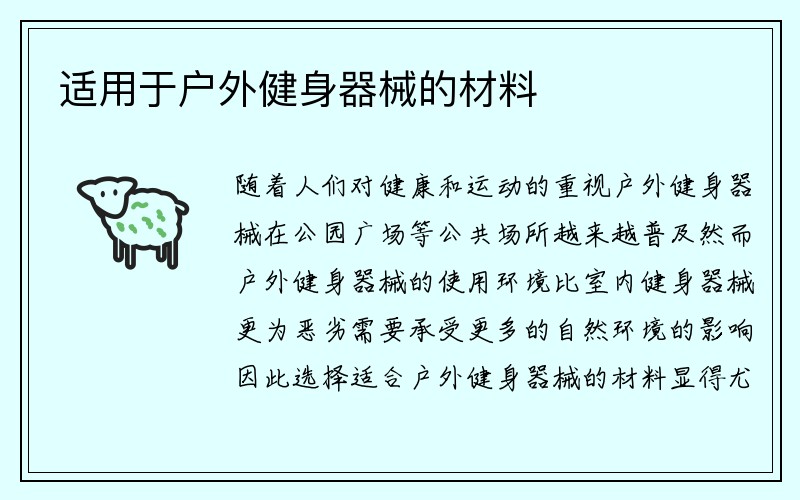 适用于户外健身器械的材料

随着人们对健康和运动的重视户外健身器械在公园广场等公共场所越来越普及然而户外健身器械的使用环境比室内健身器械更为恶劣需要承受更多的自然环境的影响因此选择适合户外健身器械的材料显得尤